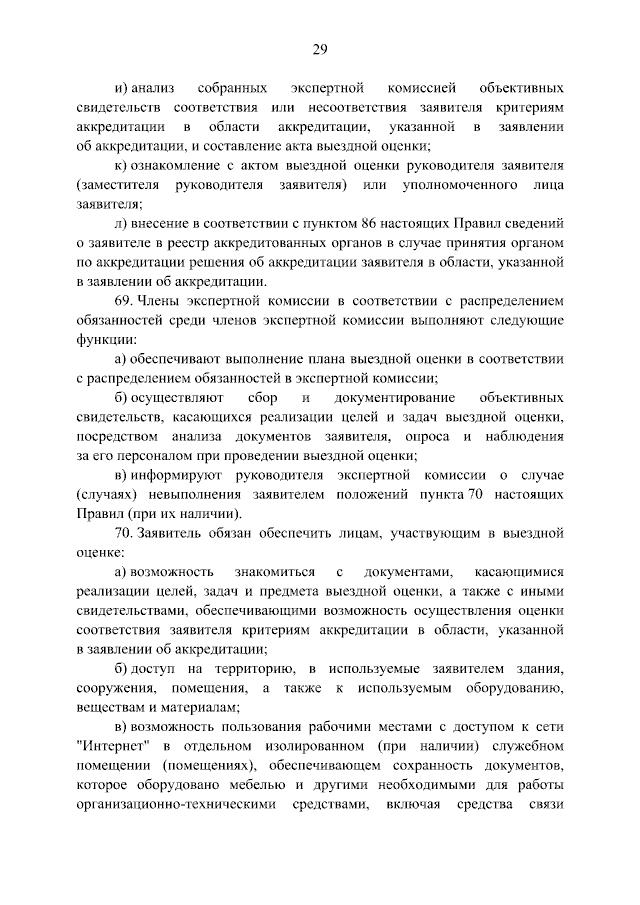 29

и) анализ собранных экспертной комиссией объективных свидетельств соответствия или несоответствия заявителя критериям аккредитации в области аккредитации, указанной в заявлении об аккредитации, и составление акта выездной оценки;

к) ознакомление с актом выездной оценки руководителя заявителя (заместителя руководителя заявителя) или уполномоченного лица заявителя;

л) внесение в соответствии с пунктом 86 настоящих Правил сведений о заявителе в реестр аккредитованных органов в случае принятия органом по аккредитации решения об аккредитации заявителя в области, указанной в заявлении об аккредитации.

69. Члены экспертной комиссии в соответствии с распределением обязанностей среди членов экспертной комиссии выполняют следующие функции:

а) обеспечивают выполнение плана выездной оценки в соответствии с распределением обязанностей в экспертной комиссии;

б) осуществляют сбор и документирование объективных свидетельств, касающихся реализации целей и задач выездной оценки, посредством анализа документов заявителя, опроса и наблюдения за его персоналом при проведении выездной оценки;

в) информируют руководителя экспертной комиссии о случае (случаях) невыполнения заявителем положений пункта 70 настоящих Правил (при их наличии).

70. Заявитель обязан обеспечить лицам, участвующим в выездной оценке:

а) возможность знакомиться с документами, касающимися реализации целей, задач и предмета выездной оценки, а также с иными свидетельствами, обеспечивающими возможность осуществления оценки соответствия заявителя критериям аккредитации в области, указанной в заявлении об аккредитации;

б) доступ на территорию, в используемые заявителем здания, сооружения, помещения, а также к используемым оборудованию, веществам и материалам;

в) возможность пользования рабочими местами с доступом к сети "Интернет" в отдельном изолированном (при наличии) служебном помещении (помещениях), обеспечивающем сохранность документов, которое оборудовано мебелью и другими необходимыми для работы организационно-техническими средствами, включая средства связи